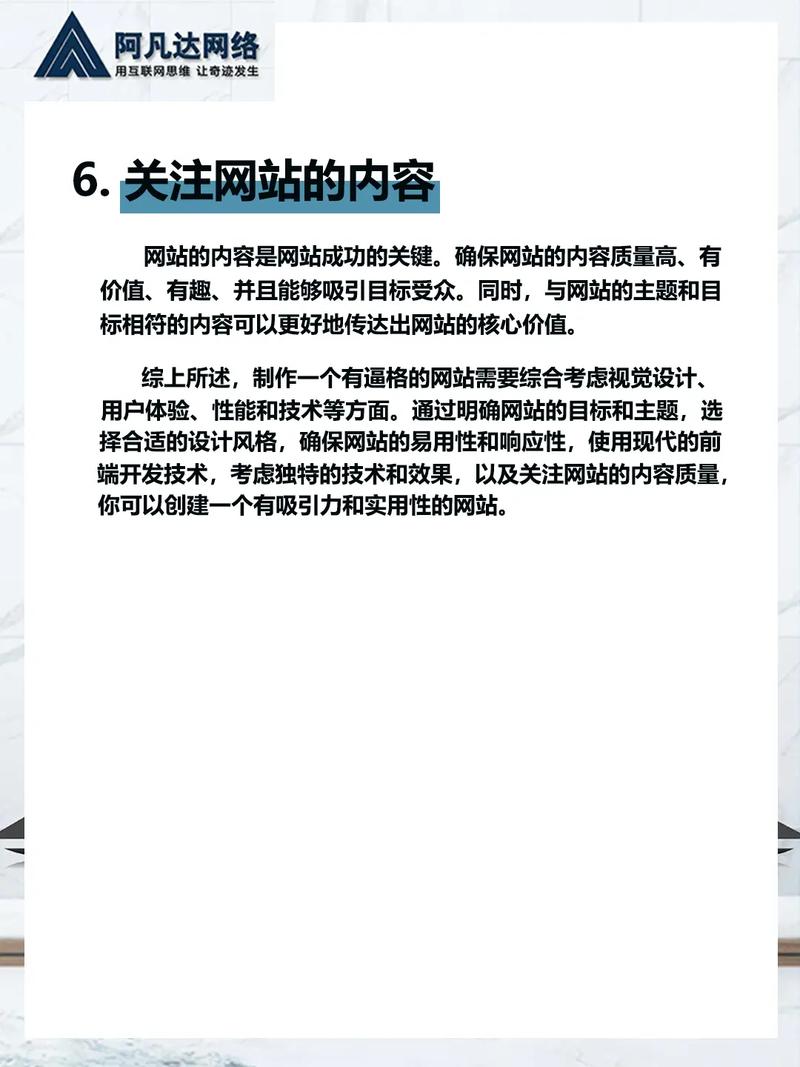 阿凡达网络
用互联网思维 让奇迹发生

6. 关注网站的内容

网站的内容是网站成功的关键。确保网站的内容质量高、有价值、有趣、并且能够吸引目标受众。同时，与网站的主题和目标相符的内容可以更好地传达出网站的核心价值。

综上所述，制作一个有逼格的网站需要综合考虑视觉设计、用户体验、性能和技术等方面。通过明确网站的目标和主题，选择合适的设计风格，确保网站的易用性和响应性，使用现代的前端开发技术，考虑独特的技术和效果，以及关注网站的内容质量，你可以创建一个有吸引力和实用性的网站。